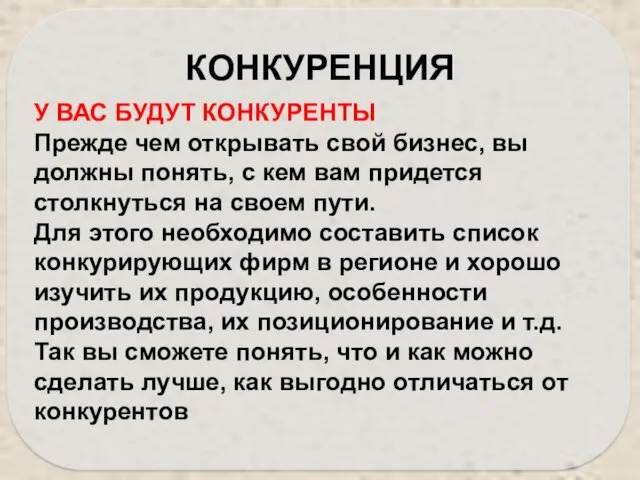 КОНКУРЕНЦИЯ

У ВАС БУДУТ КОНКУРЕНТЫ

Прежде чем открывать свой бизнес, вы должны понять, с кем вам придется столкнуться на своем пути.

Для этого необходимо составить список конкурирующих фирм в регионе и хорошо изучить их продукцию, особенности производства, их позиционирование и т.д.

Так вы сможете понять, что и как можно сделать лучше, как выгодно отличаться от конкурентов